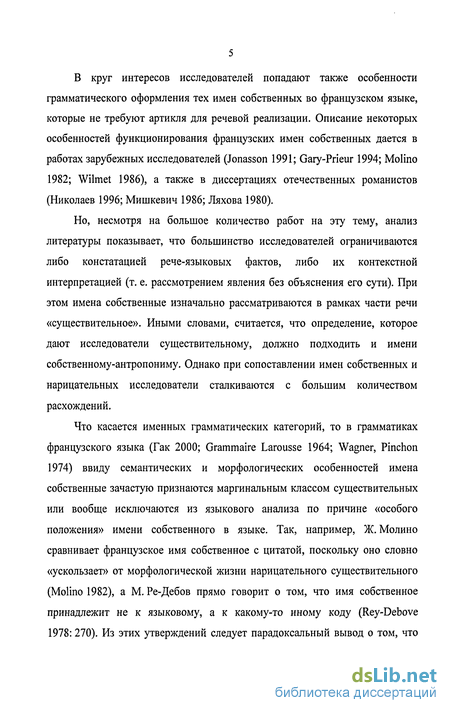 5

В круг интересов исследователей попадают также особенности грамматического оформления тех имен собственных во французском языке, которые не требуют артикля для речевой реализации. Описание некоторых особенностей функционирования французских имен собственных дается в работах зарубежных исследователей (Jonasson 1991; Gary-Prieur 1994; Molino 1982; Wilmet 1986), а также в диссертациях отечественных романистов (Николаев 1996; Мишкевич 1986; Ляхова 1980).

Но, несмотря на большое количество работ на эту тему, анализ литературы показывает, что большинство исследователей ограничиваются либо констатацией рече-языковых фактов, либо их контекстной интерпретацией (т. е. рассмотрением явления без объяснения его сути). При этом имена собственные изначально рассматриваются в рамках части речи «существительное». Иными словами, считается, что определение, которое дают исследователи существительному, должно подходить и имени собственному-антропониму. Однако при сопоставлении имен собственных и нарицательных исследователи сталкиваются с большим количеством расхождений.

Что касается именных грамматических категорий, то в грамматиках французского языка (Гак 2000; Grammaire Larousse 1964; Wagner, Pinchon 1974) ввиду семантических и морфологических особенностей имена собственные зачастую признаются маргинальным классом существительных или вообще исключаются из языкового анализа по причине «особого положения» имени собственного в языке. Так, например, Ж. Молино сравнивает французское имя собственное с цитатой, поскольку оно словно «ускользает» от морфологической жизни нарицательного существительного (Molino 1982), а М. Ре-Дебов прямо говорит о том, что имя собственное принадлежит не к языковому, а к какому-то иному коду (Rey-Debove 1978: 270). Из этих утверждений следует парадоксальный вывод о том, что

dsLib.net
библиотека диссертаций